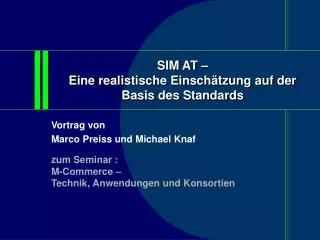 SIM AT –
Eine realistische Einschätzung auf der Basis des Standards

Vortrag von
Marco Preiss und Michael Knaf

zum Seminar :
M-Commerce –
Technik, Anwendungen und Konsortien